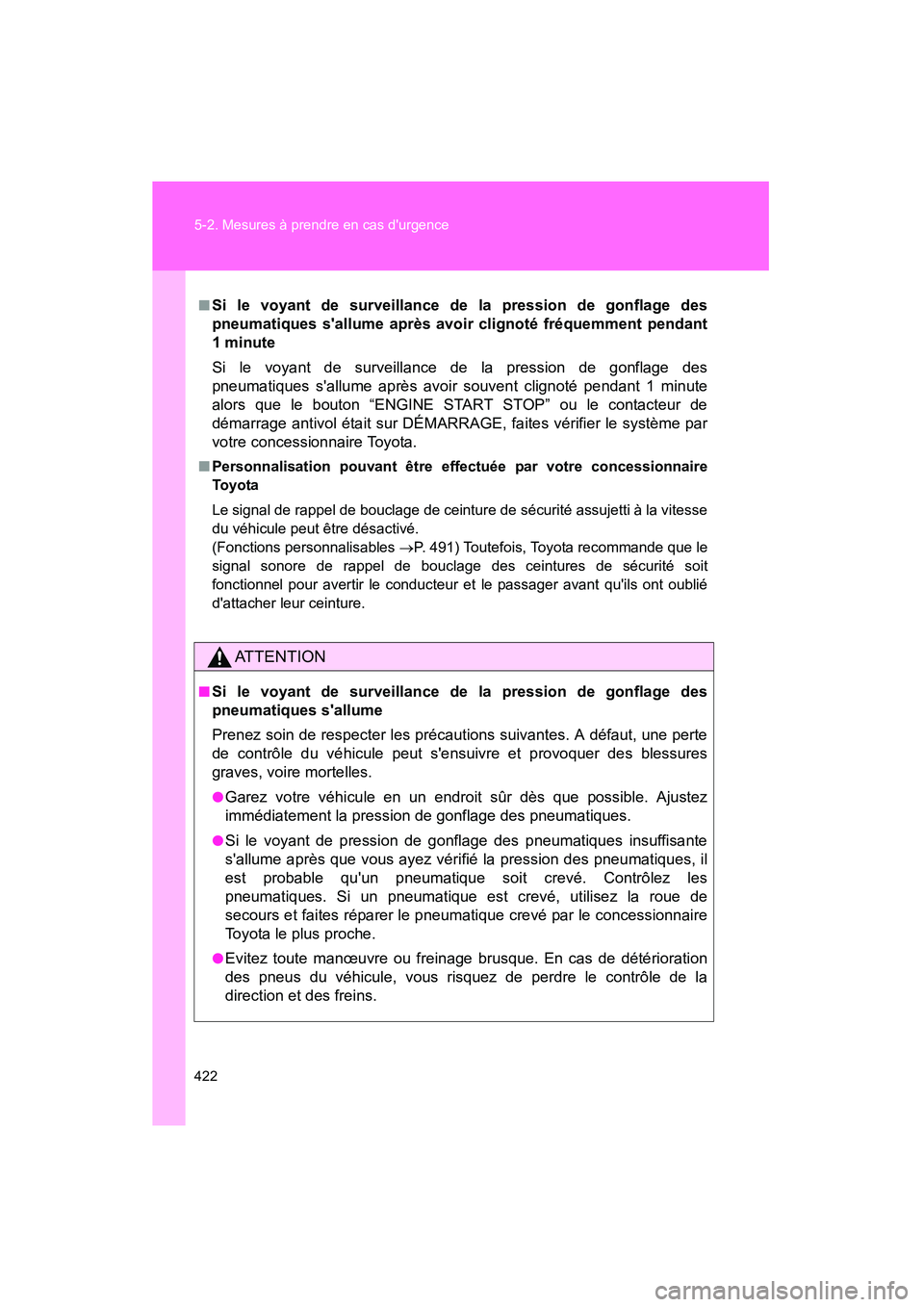 5-2. Mesures à prendre en cas d'urgence

■ Si le voyant de surveillance de la pression de gonflage des pneumatiques s'allume après avoir clignoté fréquemment pendant 1 minute

Si le voyant de surveillance de la pression de gonflage des pneumatiques s'allume après avoir souvent clignoté pendant 1 minute alors que le bouton “ENGINE START STOP” ou le contacteur de démarrage antivol était sur DÉMARRAGE, faites vérifier le système par votre concessionnaire Toyota.

■ Personnalisation pouvant être effectuée par votre concessionnaire Toyota

Le signal de rappel de bouclage de ceinture de sécurité assujetti à la vitesse du véhicule peut être désactivé.
(Fonctions personnalisables →P. 491) Toutefois, Toyota recommande que le signal sonore de rappel de bouclage des ceintures de sécurité soit fonctionnel pour avertir le conducteur et le passager avant qu'ils ont oublié d'attacher leur ceinture.

ATTENTION

■ Si le voyant de surveillance de la pression de gonflage des pneumatiques s'allume

Prenez soin de respecter les précautions suivantes. A défaut, une perte de contrôle du véhicule peut s'ensuivre et provoquer des blessures graves, voire mortelles.

● Garez votre véhicule en un endroit sûr dès que possible. Ajustez immédiatement la pression de gonflage des pneumatiques.

● Si le voyant de pression de gonflage des pneumatiques insuffisante s'allume après que vous ayez vérifié la pression des pneumatiques, il est probable qu'un pneumatique soit crevé. Contrôlez les pneumatiques. Si un pneumatique est crevé, utilisez la roue de secours et faites réparer le pneumatique crevé par le concessionnaire Toyota le plus proche.

● Evitez toute manœuvre ou freinage brusque. En cas de détérioration des pneus du véhicule, vous risquez de perdre le contrôle de la direction et des freins.

422

carmanualsonline.info